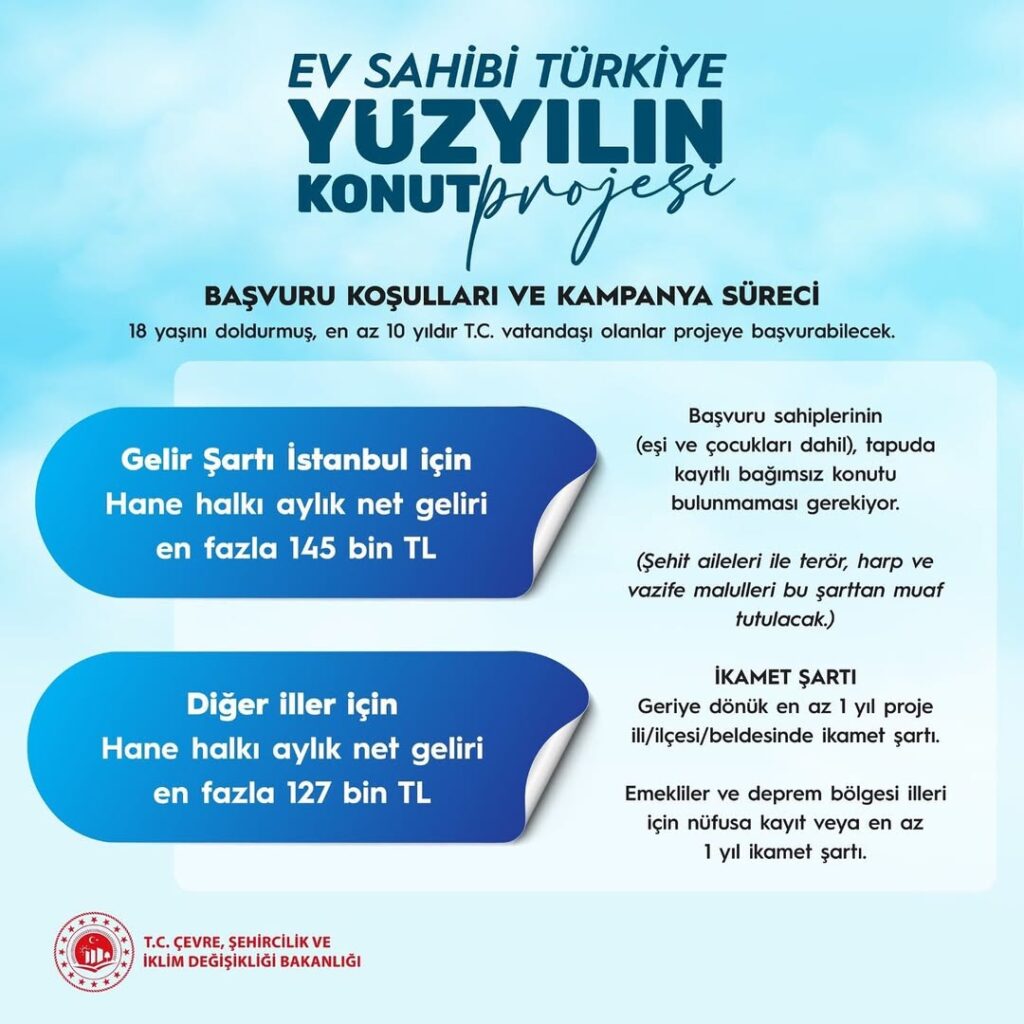 EV SAHİBİ TÜRKİYE
YÜZYILIN KONUT projesi

BAŞVURU KOŞULLARI VE KAMPANYA SÜRECİ
18 yaşını doldurmuş, en az 10 yıldır T.C. vatandaşı olanlar projeye başvurabilecek.

Gelir Şartı İstanbul için
Hane halkı aylık net geliri
en fazla 145 bin TL

Diğer iller için
Hane halkı aylık net geliri
en fazla 127 bin TL

Başvuru sahiplerinin (eşi ve çocukları dahil), tapuda kayıtlı bağımsız konutu bulunmaması gerekiyor.

(Şehit aileleri ile terör, harp ve vazife malulleri bu şarttan muaf tutulacak.)

İKAMET ŞARTI
Geriye dönük en az 1 yıl proje ili/ilçesi/beldesinde ikamet şartı.

Emekliler ve deprem bölgesi illeri için nüfusa kayıt veya en az 1 yıl ikamet şartı.

T.C. ÇEVRE, ŞEHİRCİLİK VE İKLİM DEĞİŞİKLİĞİ BAKANLIĞI